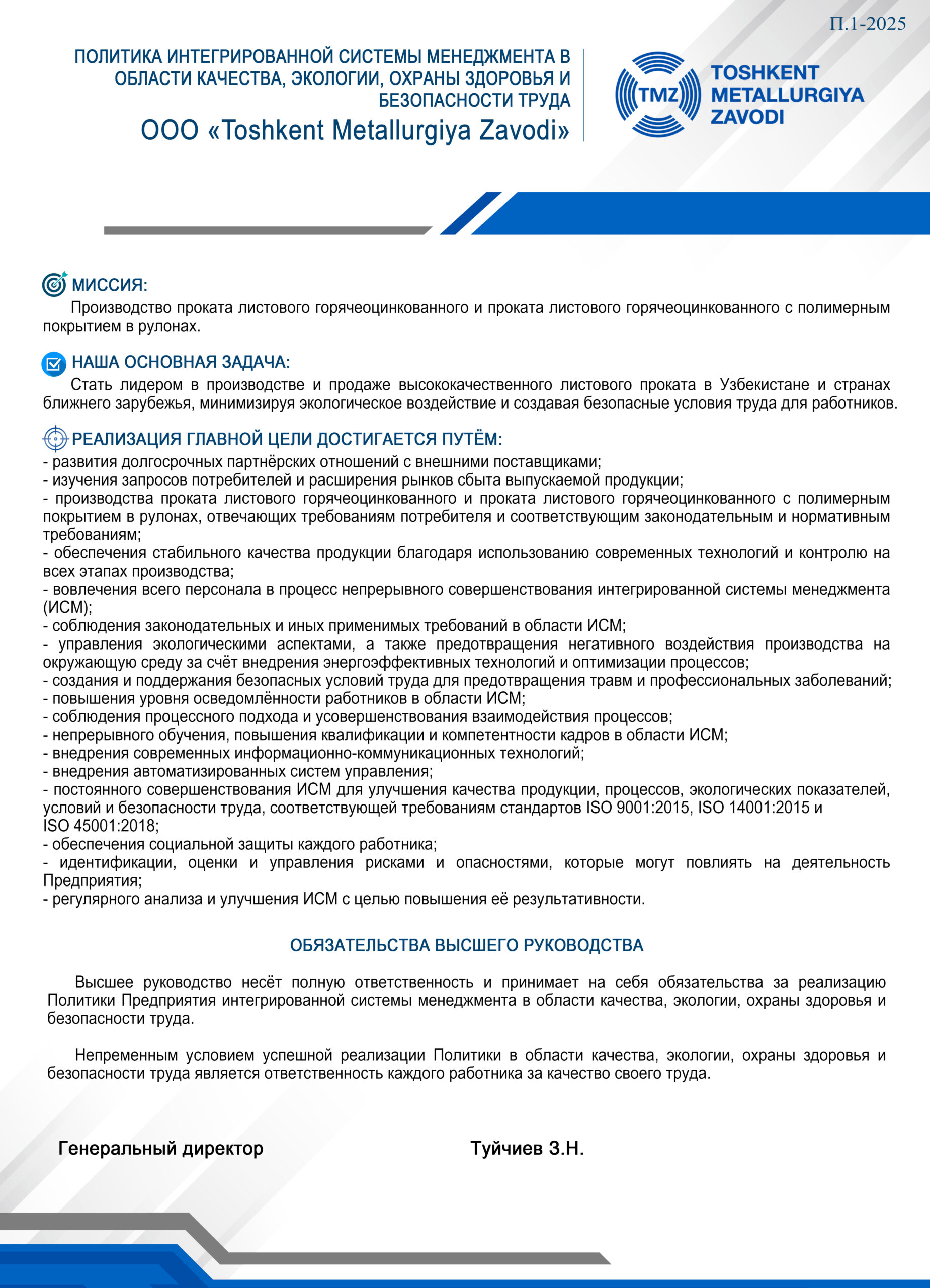 П.1-2025

ПОЛИТИКА ИНТЕГРИРОВАННОЙ СИСТЕМЫ МЕНЕДЖМЕНТА В ОБЛАСТИ КАЧЕСТВА, ЭКОЛОГИИ, ОХРАНЫ ЗДОРОВЬЯ И БЕЗОПАСНОСТИ ТРУДА
ООО «Toshkent Metallurgiya Zavodi»

TMZ TOSHKENT METALLURGIYA ZAVODI

МИССИЯ:
Производство проката листового горячеоцинкованного и проката листового горячеоцинкованного с полимерным покрытием в рулонах.

НАША ОСНОВНАЯ ЗАДАЧА:
Стать лидером в производстве и продаже высококачественного листового проката в Узбекистане и странах ближнего зарубежья, минимизируя экологическое воздействие и создавая безопасные условия труда для работников.

РЕАЛИЗАЦИЯ ГЛАВНОЙ ЦЕЛИ ДОСТИГАЕТСЯ ПУТЁМ:
- развития долгосрочных партнёрских отношений с внешними поставщиками;
- изучения запросов потребителей и расширения рынков сбыта выпускаемой продукции;
- производства проката листового горячеоцинкованного и проката листового горячеоцинкованного с полимерным покрытием в рулонах, отвечающих требованиям потребителя и соответствующим законодательным и нормативным требованиям;
- обеспечения стабильного качества продукции благодаря использованию современных технологий и контролю на всех этапах производства;
- вовлечения всего персонала в процесс непрерывного совершенствования интегрированной системы менеджмента (ИСМ);
- соблюдения законодательных и иных применимых требований в области ИСМ;
- управления экологическими аспектами, а также предотвращения негативного воздействия производства на окружающую среду за счёт внедрения энергоэффективных технологий и оптимизации процессов;
- создания и поддержания безопасных условий труда для предотвращения травм и профессиональных заболеваний;
- повышения уровня осведомлённости работников в области ИСМ;
- соблюдения процессного подхода и усовершенствования взаимодействия процессов;
- непрерывного обучения, повышения квалификации и компетентности кадров в области ИСМ;
- внедрения современных информационно-коммуникационных технологий;
- внедрения автоматизированных систем управления;
- постоянного совершенствования ИСМ для улучшения качества продукции, процессов, экологических показателей, условий и безопасности труда, соответствующей требованиям стандартов ISO 9001:2015, ISO 14001:2015 и ISO 45001:2018;
- обеспечения социальной защиты каждого работника;
- идентификации, оценки и управления рисками и опасностями, которые могут повлиять на деятельность Предприятия;
- регулярного анализа и улучшения ИСМ с целью повышения её результативности.

ОБЯЗАТЕЛЬСТВА ВЫСШЕГО РУКОВОДСТВА

Высшее руководство несёт полную ответственность и принимает на себя обязательства за реализацию Политики Предприятия интегрированной системы менеджмента в области качества, экологии, охраны здоровья и безопасности труда.

Непременным условием успешной реализации Политики в области качества, экологии, охраны здоровья и безопасности труда является ответственность каждого работника за качество своего труда.

Генеральный директор Туйчиев З.Н.